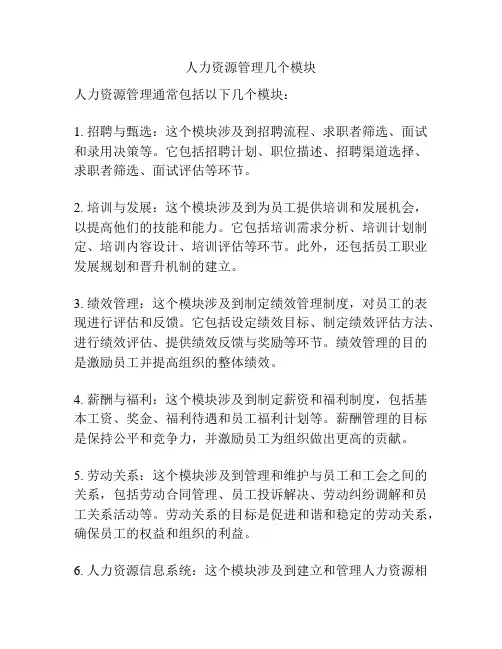 人力资源管理几个模块

人力资源管理通常包括以下几个模块：

1. 招聘与甄选：这个模块涉及到招聘流程、求职者筛选、面试和录用决策等。它包括招聘计划、职位描述、招聘渠道选择、求职者筛选、面试评估等环节。

2. 培训与发展：这个模块涉及到为员工提供培训和发展机会，以提高他们的技能和能力。它包括培训需求分析、培训计划制定、培训内容设计、培训评估等环节。此外，还包括员工职业发展规划和晋升机制的建立。

3. 绩效管理：这个模块涉及到制定绩效管理制度，对员工的表现进行评估和反馈。它包括设定绩效目标、制定绩效评估方法、进行绩效评估、提供绩效反馈与奖励等环节。绩效管理的目的是激励员工并提高组织的整体绩效。

4. 薪酬与福利：这个模块涉及到制定薪资和福利制度，包括基本工资、奖金、福利待遇和员工福利计划等。薪酬管理的目标是保持公平和竞争力，并激励员工为组织做出更高的贡献。

5. 劳动关系：这个模块涉及到管理和维护与员工和工会之间的关系，包括劳动合同管理、员工投诉解决、劳动纠纷调解和员工关系活动等。劳动关系的目标是促进和谐和稳定的劳动关系，确保员工的权益和组织的利益。

6. 人力资源信息系统：这个模块涉及到建立和管理人力资源相